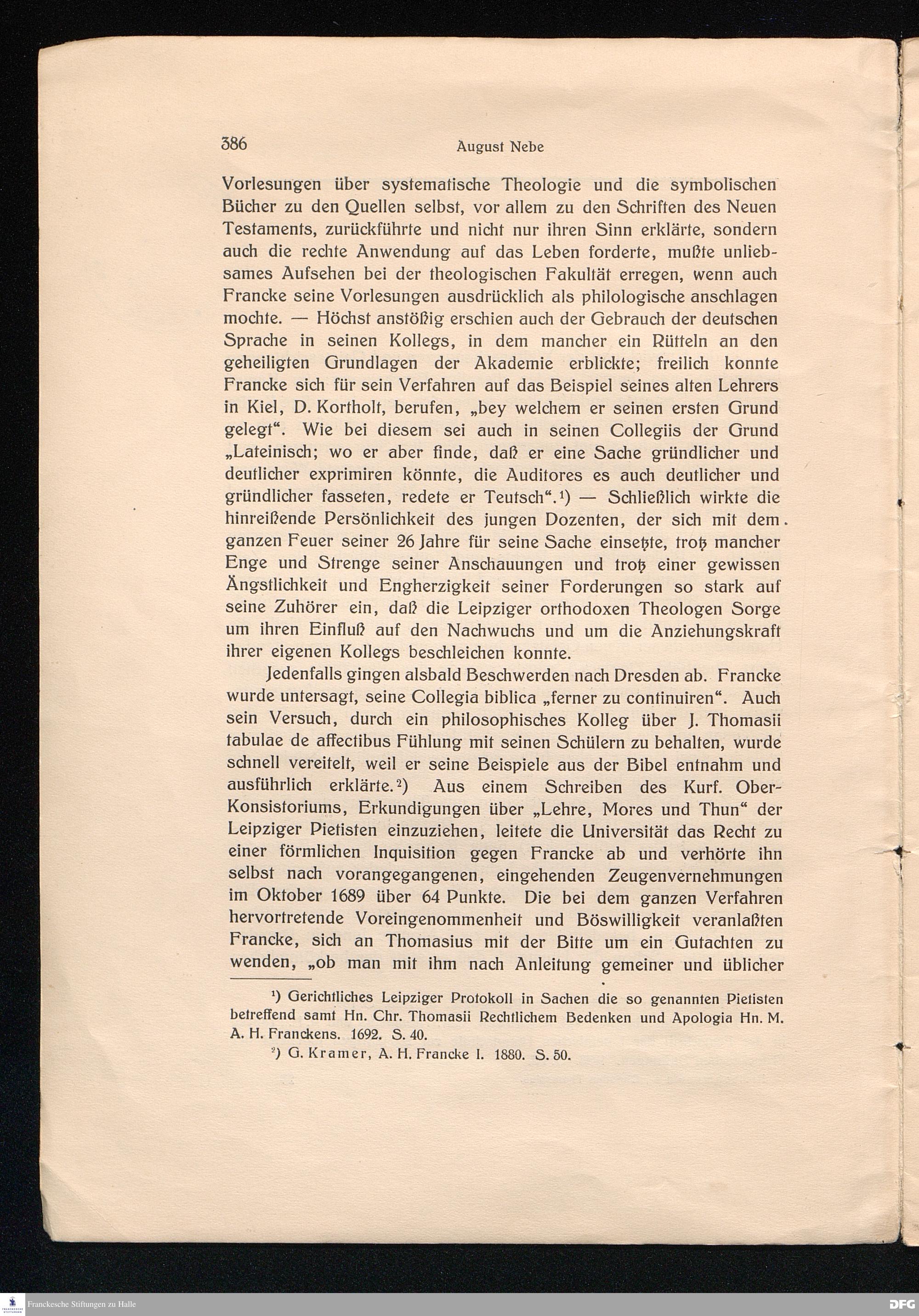 386 August Nebe

Vorlesungen über systematische Theologie und die symbolischen Bücher zu den Quellen selbst, vor allem zu den Schriften des Neuen Testaments, zurückführte und nicht nur ihren Sinn erklärte, sondern auch die rechte Anwendung auf das Leben forderte, mußte unliebsames Aufsehen bei der theologischen Fakultät erregen, wenn auch Francke seine Vorlesungen ausdrücklich als philologische anschlagen mochte. — Höchst anstößig erschien auch der Gebrauch der deutschen Sprache in seinen Kollegs, in dem mancher ein Rütteln an den geheiligten Grundlagen der Akademie erblickte; freilich konnte Francke sich für sein Verfahren auf das Beispiel seines alten Lehrers in Kiel, D. Kortholt, berufen, „bey welchem er seinen ersten Grund gelegt“. Wie bei diesem sei auch in seinen Collegiis der Grund „Lateinisch; wo er aber finde, daß er eine Sache gründlicher und deutlicher exprimiren könnte, die Auditores es auch deutlicher und gründlicher fasseten, redete er Teutsch“.¹) — Schließlich wirkte die hinreißende Persönlichkeit des jungen Dozenten, der sich mit dem ganzen Feuer seiner 26 Jahre für seine Sache einsetzte, trotz mancher Enge und Strenge seiner Anschauungen und trotz einer gewissen Ängstlichkeit und Engherzigkeit seiner Forderungen so stark auf seine Zuhörer ein, daß die Leipziger orthodoxen Theologen Sorge um ihren Einfluß auf den Nachwuchs und um die Anziehungskraft ihrer eigenen Kollegs beschleichen konnte.

Jedenfalls gingen alsbald Beschwerden nach Dresden ab. Francke wurde untersagt, seine Collegia biblica „ferner zu continuiren“. Auch sein Versuch, durch ein philosophisches Kolleg über J. Thomasii tabulae de affectibus Fühlung mit seinen Schülern zu behalten, wurde schnell vereitelt, weil er seine Beispiele aus der Bibel entnahm und ausführlich erklärte.²) Aus einem Schreiben des Kurf. Ober-Konsistoriums, Erkundigungen über „Lehre, Mores und Thun“ der Leipziger Pietisten einzuziehen, leitete die Universität das Recht zu einer förmlichen Inquisition gegen Francke ab und verhörte ihn selbst nach vorangegangenen, eingehenden Zeugenvernehmungen im Oktober 1689 über 64 Punkte. Die bei dem ganzen Verfahren hervortretende Voreingenommenheit und Böswilligkeit veranlaßten Francke, sich an Thomasius mit der Bitte um ein Gutachten zu wenden, „ob man mit ihm nach Anleitung gemeiner und üblicher

¹) Gerichtliches Leipziger Protokoll in Sachen die so genannten Pietisten betreffend samt Hn. Chr. Thomasii Rechtlichem Bedenken und Apologia Hn. M. A. H. Franckens. 1692. S. 40.

²) G. Kramer, A. H. Francke I. 1880. S. 50.

Franckesche Stiftungen zu Halle

DFG